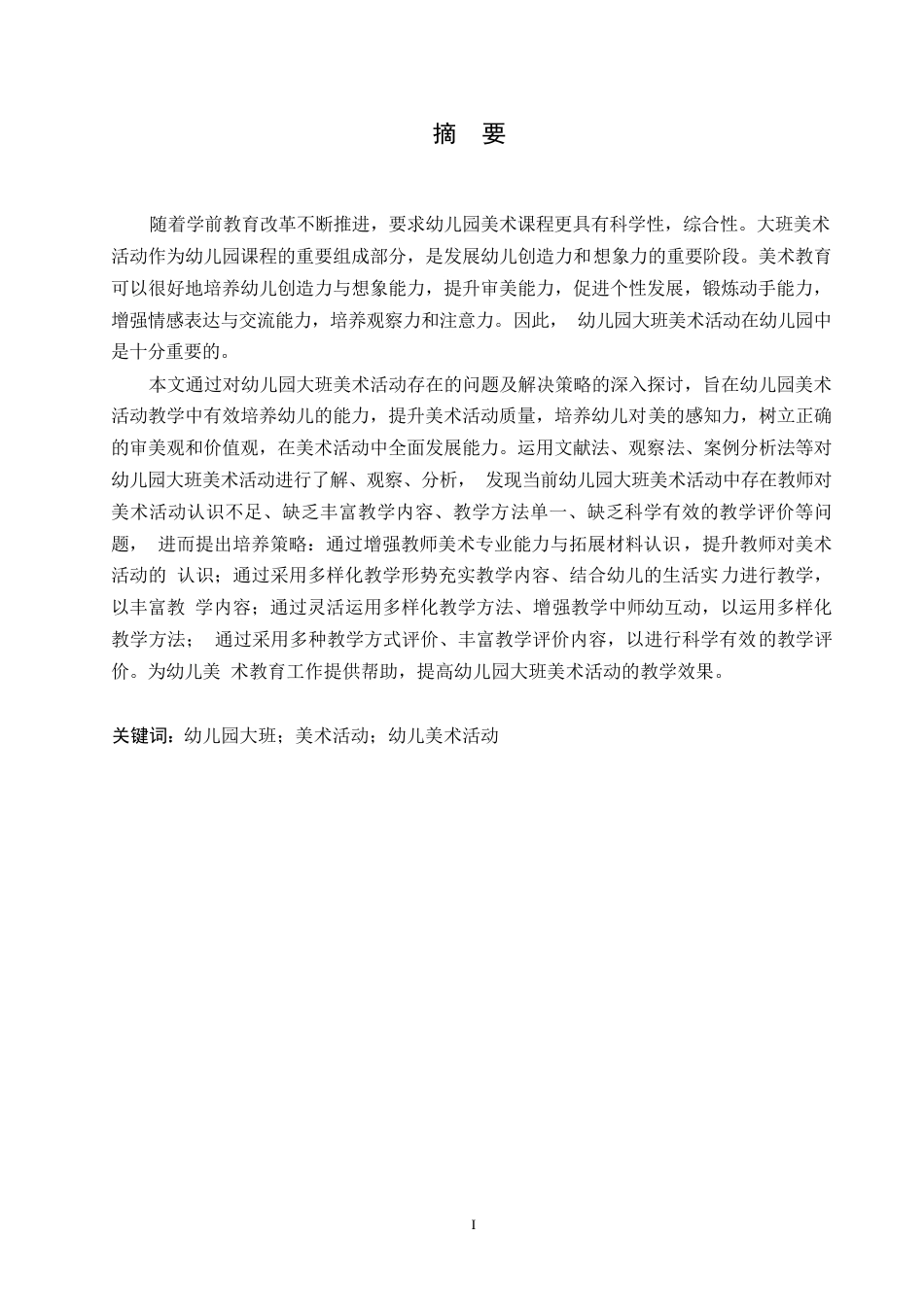 摘　要

随着学前教育改革不断推进，要求幼儿园美术课程更具有科学性，综合性。大班美术活动作为幼儿园课程的重要组成部分，是发展幼儿创造力和想象力的重要阶段。美术教育可以很好地培养幼儿创造力与想象能力，提升审美能力，促进个性发展，锻炼动手能力，增强情感表达与交流能力，培养观察力和注意力。因此， 幼儿园大班美术活动在幼儿园中是十分重要的。

本文通过对幼儿园大班美术活动存在的问题及解决策略的深入探讨，旨在幼儿园美术活动教学中有效培养幼儿的能力，提升美术活动质量，培养幼儿对美的感知力，树立正确的审美观和价值观，在美术活动中全面发展能力。运用文献法、观察法、案例分析法等对幼儿园大班美术活动进行了解、观察、分析， 发现当前幼儿园大班美术活动中存在教师对美术活动认识不足、缺乏丰富教学内容、教学方法单一、缺乏科学有效的教学评价等问题， 进而提出培养策略：通过增强教师美术专业能力与拓展材料认识，提升教师对美术活动的 认识；通过采用多样化教学形势充实教学内容、结合幼儿的生活实力进行教学，以丰富教 学内容；通过灵活运用多样化教学方法、增强教学中师幼互动，以运用多样化教学方法； 通过采用多种教学方式评价、丰富教学评价内容，以进行科学有效的教学评价。为幼儿美 术教育工作提供帮助，提高幼儿园大班美术活动的教学效果。

关键词：幼儿园大班；美术活动；幼儿美术活动

I